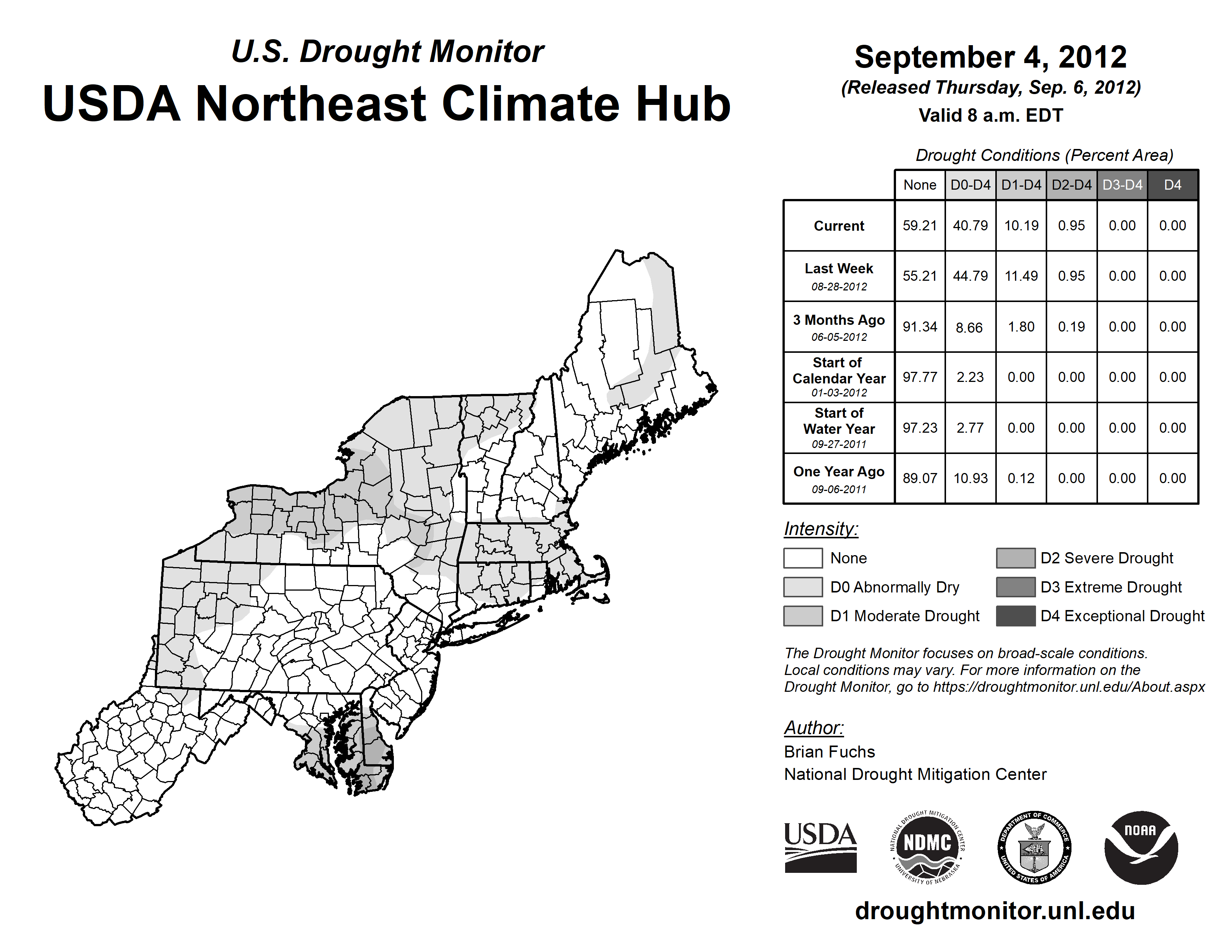 U.S. Drought Monitor
USDA Northeast Climate Hub

September 4, 2012
(Released Thursday, Sep. 6, 2012)
Valid 8 a.m. EDT

Drought Conditions (Percent Area)

| | None | D0-D4 | D1-D4 | D2-D4 | D3-D4 | D4 |
|---|---|---|---|---|---|---|
| Current | 59.21 | 40.79 | 10.19 | 0.95 | 0.00 | 0.00 |
| Last Week 08-28-2012 | 55.21 | 44.79 | 11.49 | 0.95 | 0.00 | 0.00 |
| 3 Months Ago 06-05-2012 | 91.34 | 8.66 | 1.80 | 0.19 | 0.00 | 0.00 |
| Start of Calendar Year 01-03-2012 | 97.77 | 2.23 | 0.00 | 0.00 | 0.00 | 0.00 |
| Start of Water Year 09-27-2011 | 97.23 | 2.77 | 0.00 | 0.00 | 0.00 | 0.00 |
| One Year Ago 09-06-2011 | 89.07 | 10.93 | 0.12 | 0.00 | 0.00 | 0.00 |

Intensity:
None
D0 Abnormally Dry
D1 Moderate Drought
D2 Severe Drought
D3 Extreme Drought
D4 Exceptional Drought

The Drought Monitor focuses on broad-scale conditions. Local conditions may vary. For more information on the Drought Monitor, go to https://droughtmonitor.unl.edu/About.aspx

Author:
Brian Fuchs
National Drought Mitigation Center

USDA
NATIONAL DROUGHT MITIGATION CENTER NDMC UNIVERSITY OF NEBRASKA
DEPARTMENT OF COMMERCE UNITED STATES OF AMERICA
NOAA

droughtmonitor.unl.edu